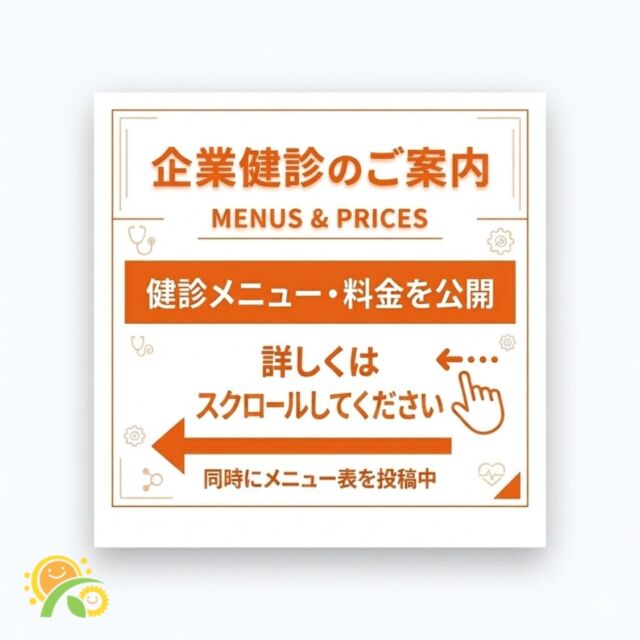 企業健診のご案内

MENUS & PRICES

健診メニュー・料金を公開

詳しくは
スクロールしてください

同時にメニュー表を投稿中